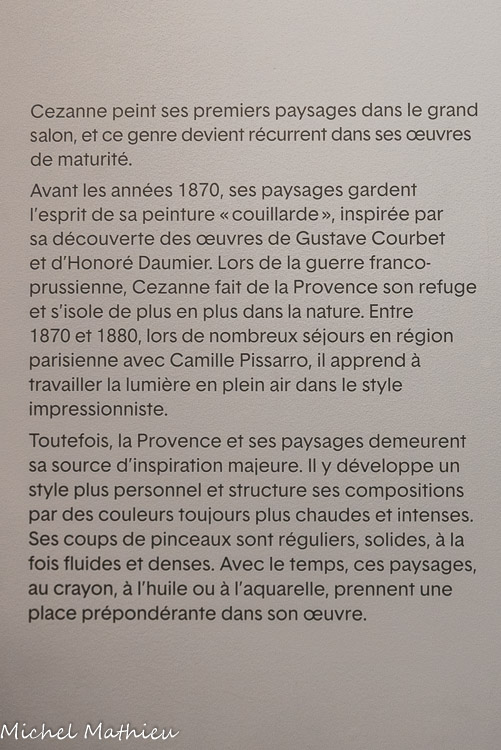 Cezanne peint ses premiers paysages dans le grand salon, et ce genre devient récurrent dans ses œuvres de maturité.

Avant les années 1870, ses paysages gardent l'esprit de sa peinture « couillarde », inspirée par sa découverte des œuvres de Gustave Courbet et d'Honoré Daumier. Lors de la guerre franco-prussienne, Cezanne fait de la Provence son refuge et s'isole de plus en plus dans la nature. Entre 1870 et 1880, lors de nombreux séjours en région parisienne avec Camille Pissarro, il apprend à travailler la lumière en plein air dans le style impressionniste.

Toutefois, la Provence et ses paysages demeurent sa source d'inspiration majeure. Il y développe un style plus personnel et structure ses compositions par des couleurs toujours plus chaudes et intenses. Ses coups de pinceaux sont réguliers, solides, à la fois fluides et denses. Avec le temps, ces paysages, au crayon, à l'huile ou à l'aquarelle, prennent une place prépondérante dans son œuvre.

Michel Mathieu